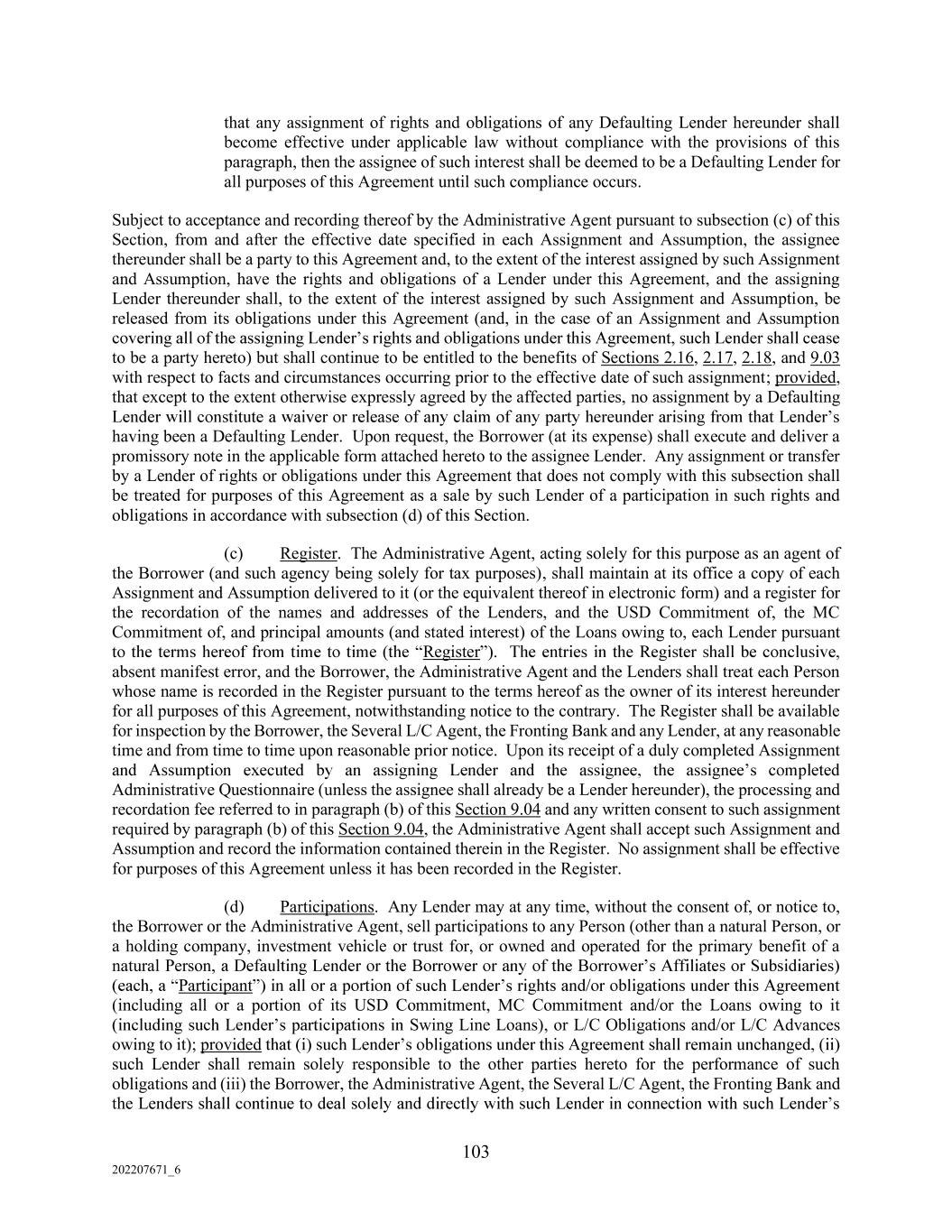 that any assignment of rights and obligations of any Defaulting Lender hereunder shall become effective under applicable law without compliance with the provisions of this paragraph, then the assignee of such interest shall be deemed to be a Defaulting Lender for all purposes of this Agreement until such compliance occurs.

Subject to acceptance and recording thereof by the Administrative Agent pursuant to subsection (c) of this Section, from and after the effective date specified in each Assignment and Assumption, the assignee thereunder shall be a party to this Agreement and, to the extent of the interest assigned by such Assignment and Assumption, have the rights and obligations of a Lender under this Agreement, and the assigning Lender thereunder shall, to the extent of the interest assigned by such Assignment and Assumption, be released from its obligations under this Agreement (and, in the case of an Assignment and Assumption covering all of the assigning Lender's rights and obligations under this Agreement, such Lender shall cease to be a party hereto) but shall continue to be entitled to the benefits of Sections 2.16, 2.17, 2.18, and 9.03 with respect to facts and circumstances occurring prior to the effective date of such assignment; provided, that except to the extent otherwise expressly agreed by the affected parties, no assignment by a Defaulting Lender will constitute a waiver or release of any claim of any party hereunder arising from that Lender's having been a Defaulting Lender. Upon request, the Borrower (at its expense) shall execute and deliver a promissory note in the applicable form attached hereto to the assignee Lender. Any assignment or transfer by a Lender of rights or obligations under this Agreement that does not comply with this subsection shall be treated for purposes of this Agreement as a sale by such Lender of a participation in such rights and obligations in accordance with subsection (d) of this Section.

(c) Register. The Administrative Agent, acting solely for this purpose as an agent of the Borrower (and such agency being solely for tax purposes), shall maintain at its office a copy of each Assignment and Assumption delivered to it (or the equivalent thereof in electronic form) and a register for the recordation of the names and addresses of the Lenders, and the USD Commitment of, the MC Commitment of, and principal amounts (and stated interest) of the Loans owing to, each Lender pursuant to the terms hereof from time to time (the "Register"). The entries in the Register shall be conclusive, absent manifest error, and the Borrower, the Administrative Agent and the Lenders shall treat each Person whose name is recorded in the Register pursuant to the terms hereof as the owner of its interest hereunder for all purposes of this Agreement, notwithstanding notice to the contrary. The Register shall be available for inspection by the Borrower, the Several L/C Agent, the Fronting Bank and any Lender, at any reasonable time and from time to time upon reasonable prior notice. Upon its receipt of a duly completed Assignment and Assumption executed by an assigning Lender and the assignee, the assignee's completed Administrative Questionnaire (unless the assignee shall already be a Lender hereunder), the processing and recordation fee referred to in paragraph (b) of this Section 9.04 and any written consent to such assignment required by paragraph (b) of this Section 9.04, the Administrative Agent shall accept such Assignment and Assumption and record the information contained therein in the Register. No assignment shall be effective for purposes of this Agreement unless it has been recorded in the Register.

(d) Participations. Any Lender may at any time, without the consent of, or notice to, the Borrower or the Administrative Agent, sell participations to any Person (other than a natural Person, or a holding company, investment vehicle or trust for, or owned and operated for the primary benefit of a natural Person, a Defaulting Lender or the Borrower or any of the Borrower's Affiliates or Subsidiaries) (each, a "Participant") in all or a portion of such Lender's rights and/or obligations under this Agreement (including all or a portion of its USD Commitment, MC Commitment and/or the Loans owing to it (including such Lender's participations in Swing Line Loans), or L/C Obligations and/or L/C Advances owing to it); provided that (i) such Lender's obligations under this Agreement shall remain unchanged, (ii) such Lender shall remain solely responsible to the other parties hereto for the performance of such obligations and (iii) the Borrower, the Administrative Agent, the Several L/C Agent, the Fronting Bank and the Lenders shall continue to deal solely and directly with such Lender in connection with such Lender's

103

202207671_6